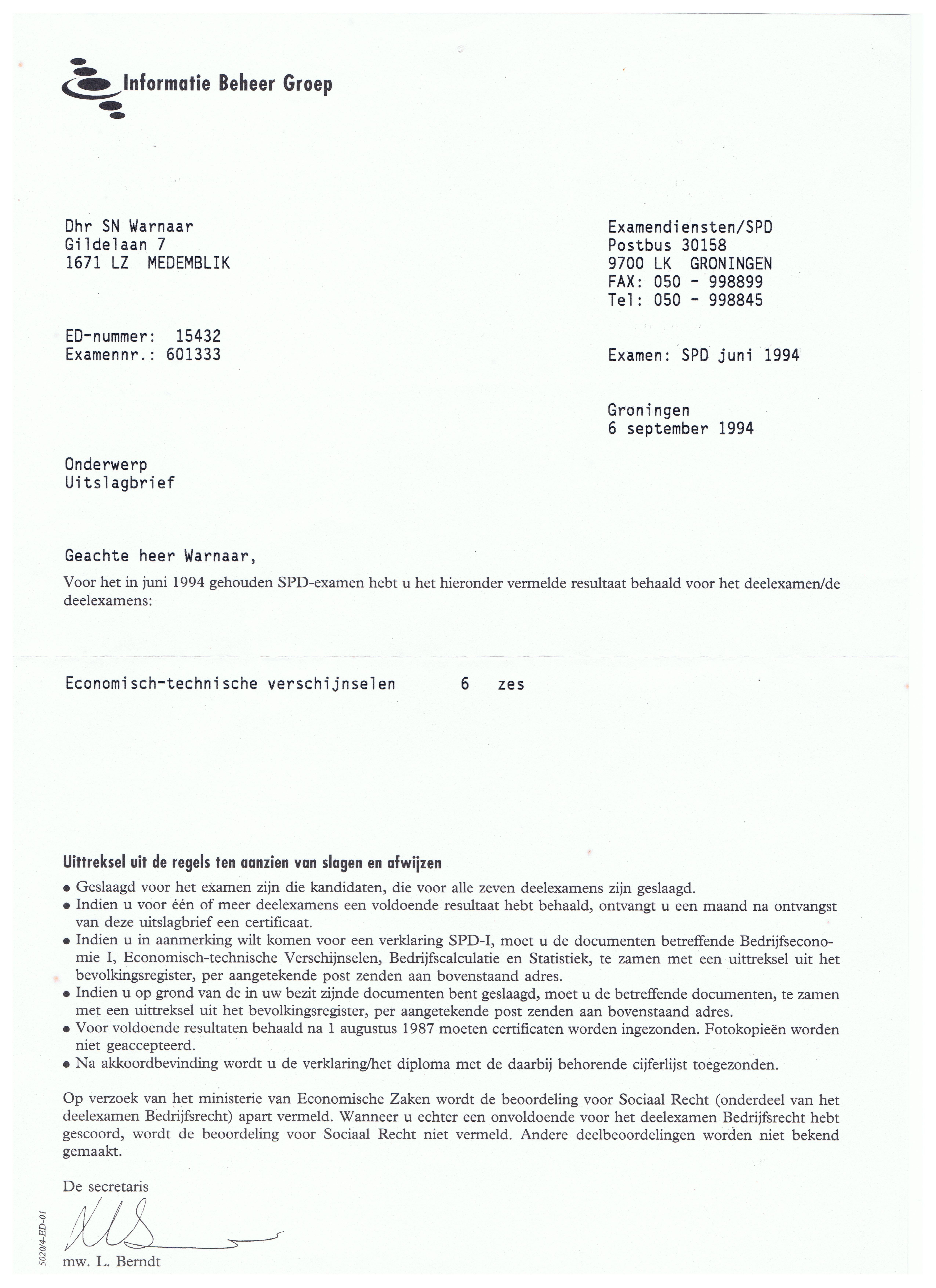 Informatie Beheer Groep

Dhr SN Warnaar
Gildelaan 7
1671 LZ MEDEMBLIK

Examendiensten/SPD
Postbus 30158
9700 LK GRONINGEN
FAX: 050 - 998899
Tel: 050 - 998845

ED-nummer: 15432
Examennr.: 601333

Examen: SPD juni 1994

Groningen
6 september 1994

Onderwerp
Uitslagbrief

Geachte heer Warnaar,

Voor het in juni 1994 gehouden SPD-examen hebt u het hieronder vermelde resultaat behaald voor het deelexamen/de deelexamens:

Economisch-technische verschijnselen 6 zes

Uittreksel uit de regels ten aanzien van slagen en afwijzen

• Geslaagd voor het examen zijn die kandidaten, die voor alle zeven deelexamens zijn geslaagd.
• Indien u voor één of meer deelexamens een voldoende resultaat hebt behaald, ontvangt u een maand na ontvangst van deze uitslagbrief een certificaat.
• Indien u in aanmerking wilt komen voor een verklaring SPD-I, moet u de documenten betreffende Bedrijfseconomie I, Economisch-technische Verschijnselen, Bedrijfscalculatie en Statistiek, te zamen met een uittreksel uit het bevolkingsregister, per aangetekende post zenden aan bovenstaand adres.
• Indien u op grond van de in uw bezit zijnde documenten bent geslaagd, moet u de betreffende documenten, te zamen met een uittreksel uit het bevolkingsregister, per aangetekende post zenden aan bovenstaand adres.
• Voor voldoende resultaten behaald na 1 augustus 1987 moeten certificaten worden ingezonden. Fotokopieën worden niet geaccepteerd.
• Na akkoordbevinding wordt u de verklaring/het diploma met de daarbij behorende cijferlijst toegezonden.

Op verzoek van het ministerie van Economische Zaken wordt de beoordeling voor Sociaal Recht (onderdeel van het deelexamen Bedrijfsrecht) apart vermeld. Wanneer u echter een onvoldoende voor het deelexamen Bedrijfsrecht hebt gescoord, wordt de beoordeling voor Sociaal Recht niet vermeld. Andere deelbeoordelingen worden niet bekend gemaakt.

De secretaris

mw. L. Berndt

5020/4-ED-01